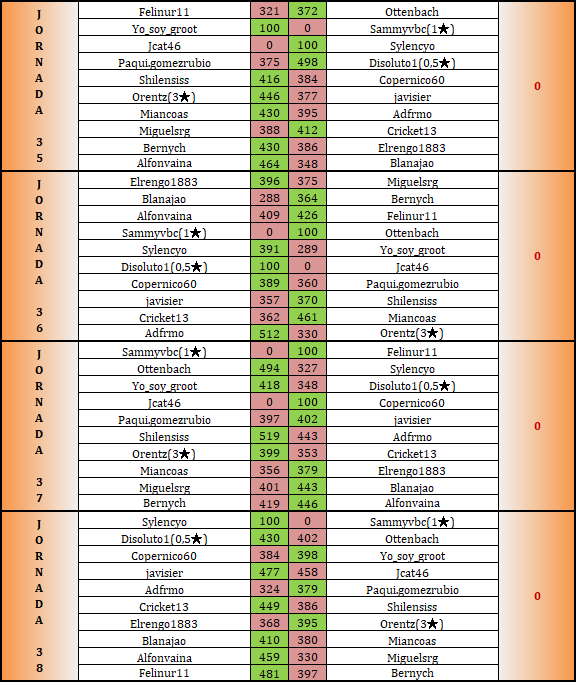 | JORNADA 35 | Felinur11 | 321 | 372 | Ottenbach | 0 |
|---|---|---|---|---|---|
| | Yo_soy_groot | 100 | 0 | Sammyvbc(1★) | |
| | Jcat46 | 0 | 100 | Sylencyo | |
| | Paqui.gomezrubio | 375 | 498 | Disoluto1(0,5★) | |
| | Shilensiss | 416 | 384 | Copernico60 | |
| | Orentz(3★) | 446 | 377 | javisier | |
| | Miancoas | 430 | 395 | Adfrmo | |
| | Miguelsrg | 388 | 412 | Cricket13 | |
| | Bernych | 430 | 386 | Elrengo1883 | |
| | Alfonvaina | 464 | 348 | Blanajao | |
| JORNADA 36 | Elrengo1883 | 396 | 375 | Miguelsrg | 0 |
| | Blanajao | 288 | 364 | Bernych | |
| | Alfonvaina | 409 | 426 | Felinur11 | |
| | Sammyvbc(1★) | 0 | 100 | Ottenbach | |
| | Sylencyo | 391 | 289 | Yo_soy_groot | |
| | Disoluto1(0,5★) | 100 | 0 | Jcat46 | |
| | Copernico60 | 389 | 360 | Paqui.gomezrubio | |
| | javisier | 357 | 370 | Shilensiss | |
| | Cricket13 | 362 | 461 | Miancoas | |
| | Adfrmo | 512 | 330 | Orentz(3★) | |
| JORNADA 37 | Sammyvbc(1★) | 0 | 100 | Felinur11 | 0 |
| | Ottenbach | 494 | 327 | Sylencyo | |
| | Yo_soy_groot | 418 | 348 | Disoluto1(0,5★) | |
| | Jcat46 | 0 | 100 | Copernico60 | |
| | Paqui.gomezrubio | 397 | 402 | javisier | |
| | Shilensiss | 519 | 443 | Adfrmo | |
| | Orentz(3★) | 399 | 353 | Cricket13 | |
| | Miancoas | 356 | 379 | Elrengo1883 | |
| | Miguelsrg | 401 | 443 | Blanajao | |
| | Bernych | 419 | 446 | Alfonvaina | |
| JORNADA 38 | Sylencyo | 100 | 0 | Sammyvbc(1★) | 0 |
| | Disoluto1(0,5★) | 430 | 402 | Ottenbach | |
| | Copernico60 | 384 | 398 | Yo_soy_groot | |
| | javisier | 477 | 458 | Jcat46 | |
| | Adfrmo | 324 | 379 | Paqui.gomezrubio | |
| | Cricket13 | 449 | 386 | Shilensiss | |
| | Elrengo1883 | 368 | 395 | Orentz(3★) | |
| | Blanajao | 410 | 380 | Miancoas | |
| | Alfonvaina | 459 | 330 | Miguelsrg | |
| | Felinur11 | 481 | 397 | Bernych | |